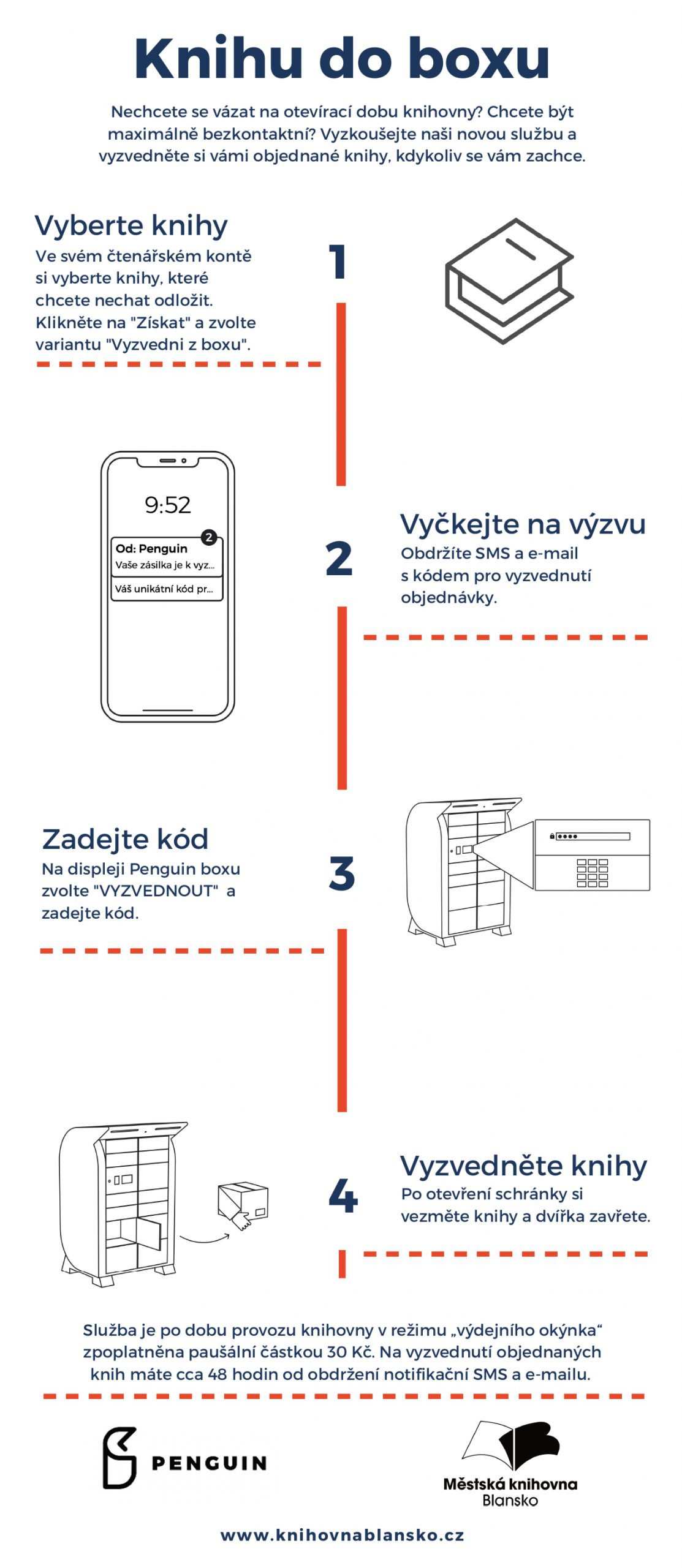 Knihu do boxu

Nechcete se vázat na otevírací dobu knihovny? Chcete být maximálně bezkontaktní? Vyzkoušejte naši novou službu a vyzvedněte si vámi objednané knihy, kdykoliv se vám zachce.

Vyberte knihy
Ve svém čtenářském kontě si vyberte knihy, které chcete nechat odložit. Klikněte na "Získat" a zvolte variantu "Vyzvedni z boxu".

1

9:52
2
Od: Penguin
Vaše zásilka je k vyz...
Váš unikátní kód pr...

2

Vyčkejte na výzvu
Obdržíte SMS a e-mail s kódem pro vyzvednutí objednávky.

Zadejte kód
Na displeji Penguin boxu zvolte "VYZVEDNOUT" a zadejte kód.

3

4

Vyzvedněte knihy
Po otevření schránky si vezměte knihy a dvířka zavřete.

Služba je po dobu provozu knihovny v režimu „výdejního okýnka“ zpoplatněna paušální částkou 30 Kč. Na vyzvednutí objednaných knih máte cca 48 hodin od obdržení notifikační SMS a e-mailu.

PENGUIN

Městská knihovna
Blansko

www.knihovnablansko.cz